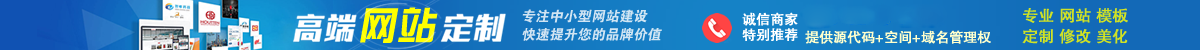 高端网站定制

专注中小型网站建设
快速提升您的品牌价值

诚信商家
特别推荐

提供源代码+空间+域名管理权

专业 网站 模板
定制 修改 美化